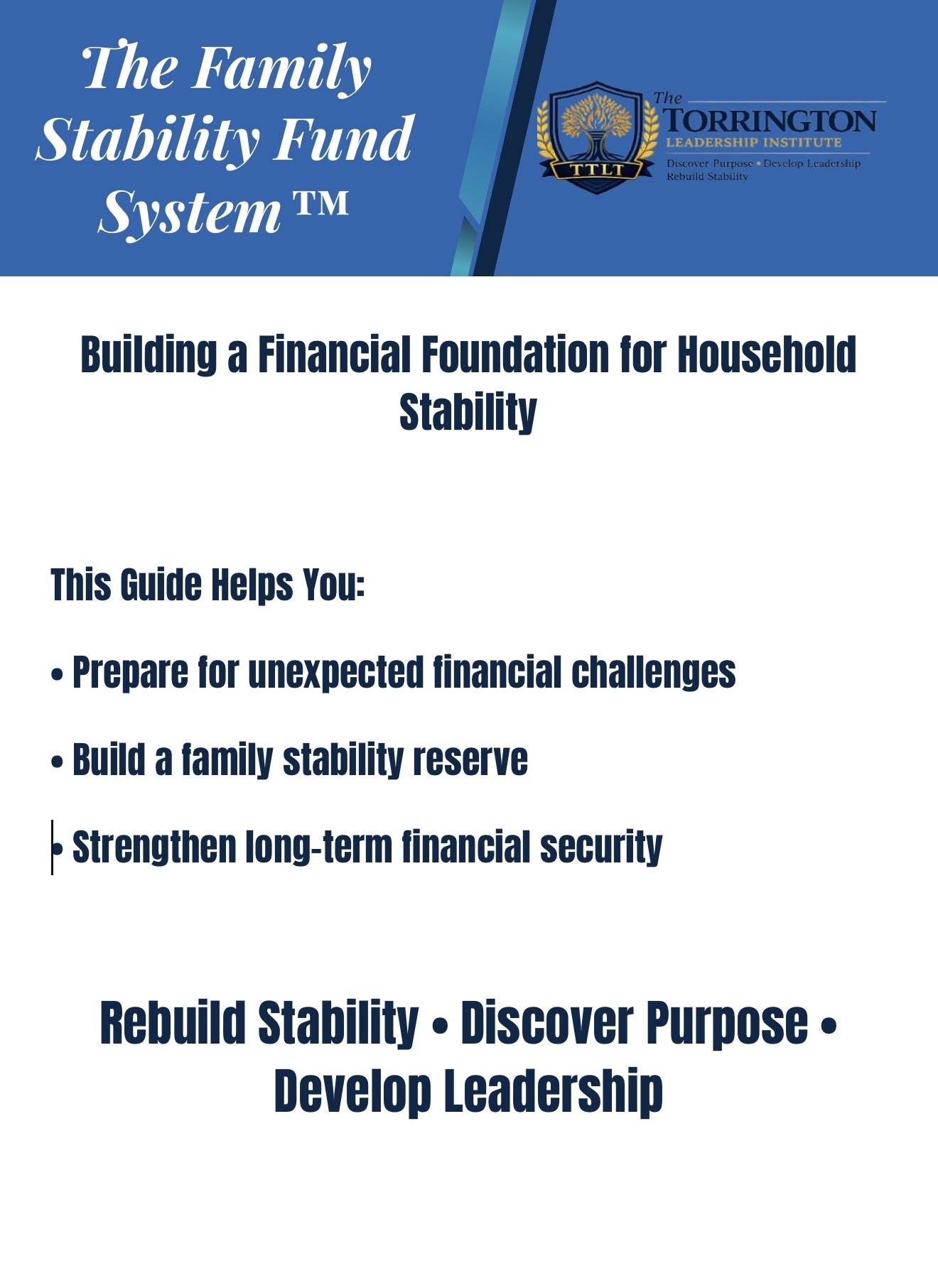 The Family Stability Fund System ™

TTLT

The TORRINGTON LEADERSHIP INSTITUTE

Discover Purpose • Develop Leadership Rebuild Stability

Building a Financial Foundation for Household Stability

This Guide Helps You:

• Prepare for unexpected financial challenges

• Build a family stability reserve

• Strengthen long-term financial security

Rebuild Stability • Discover Purpose • Develop Leadership